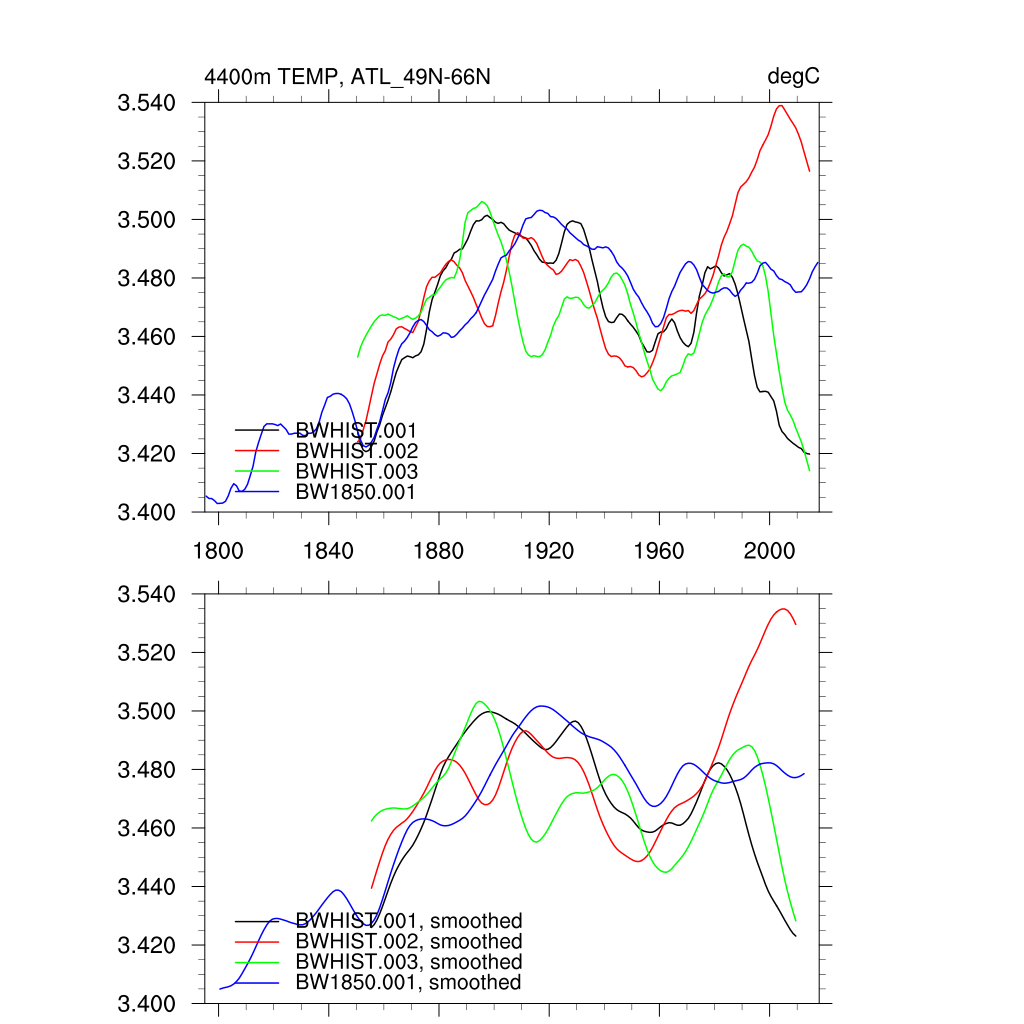 4400m TEMP, ATL_49N-66N

degC

3.540
3.520
3.500
3.480
3.460
3.440
3.420
3.400

BWHIST.001
BWHIST.002
BWHIST.003
BW1850.001

1800
1840
1880
1920
1960
2000

3.540
3.520
3.500
3.480
3.460
3.440
3.420
3.400

BWHIST.001, smoothed
BWHIST.002, smoothed
BWHIST.003, smoothed
BW1850.001, smoothed